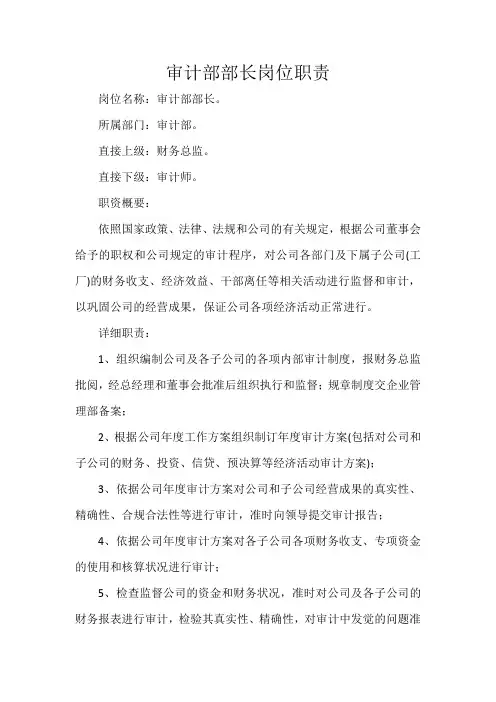 审计部部长岗位职责

岗位名称：审计部部长。

所属部门：审计部。

直接上级：财务总监。

直接下级：审计师。

职资概要：

依照国家政策、法律、法规和公司的有关规定，根据公司董事会给予的职权和公司规定的审计程序，对公司各部门及下属子公司(工厂)的财务收支、经济效益、干部离任等相关活动进行监督和审计，以巩固公司的经营成果，保证公司各项经济活动正常进行。

详细职责：

1、组织编制公司及各子公司的各项内部审计制度，报财务总监批阅，经总经理和董事会批准后组织执行和监督；规章制度交企业管理部备案；

2、根据公司年度工作方案组织制订年度审计方案(包括对公司和子公司的财务、投资、信贷、预决算等经济活动审计方案)；

3、依据公司年度审计方案对公司和子公司经营成果的真实性、精确性、合规合法性等进行审计，准时向领导提交审计报告；

4、依据公司年度审计方案对各子公司各项财务收支、专项资金的使用和核算状况进行审计；

5、检查监督公司的资金和财务状况，准时对公司及各子公司的财务报表进行审计，检验其真实性、精确性，对审计中发觉的问题准